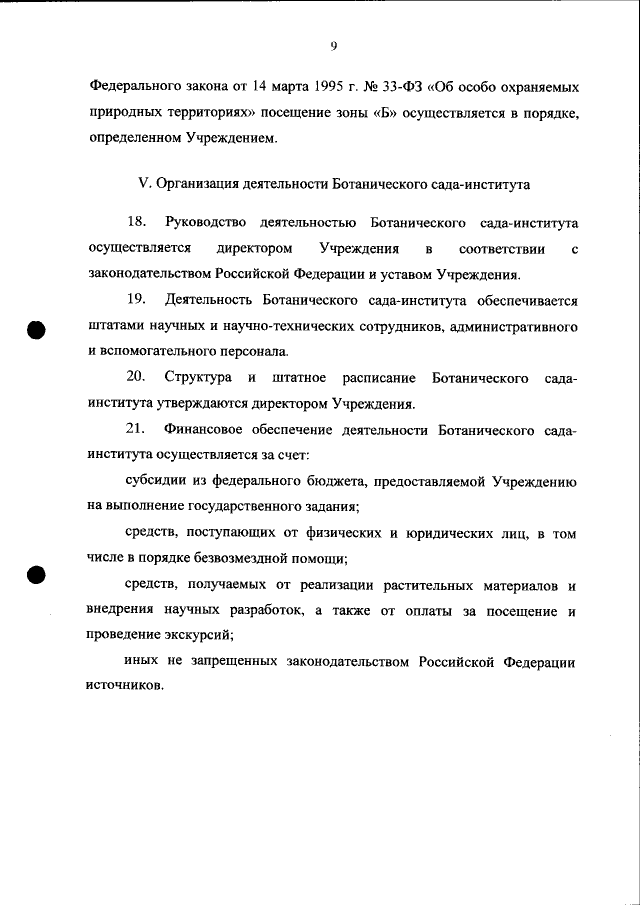 9

Федерального закона от 14 марта 1995 г. № 33-ФЗ «Об особо охраняемых природных территориях» посещение зоны «Б» осуществляется в порядке, определенном Учреждением.

V. Организация деятельности Ботанического сада-института

18. Руководство деятельностью Ботанического сада-института осуществляется директором Учреждения в соответствии с законодательством Российской Федерации и уставом Учреждения.

19. Деятельность Ботанического сада-института обеспечивается штатами научных и научно-технических сотрудников, административного и вспомогательного персонала.

20. Структура и штатное расписание Ботанического сада-института утверждаются директором Учреждения.

21. Финансовое обеспечение деятельности Ботанического сада-института осуществляется за счет:

субсидии из федерального бюджета, предоставляемой Учреждению на выполнение государственного задания;

средств, поступающих от физических и юридических лиц, в том числе в порядке безвозмездной помощи;

средств, получаемых от реализации растительных материалов и внедрения научных разработок, а также от оплаты за посещение и проведение экскурсий;

иных не запрещенных законодательством Российской Федерации источников.